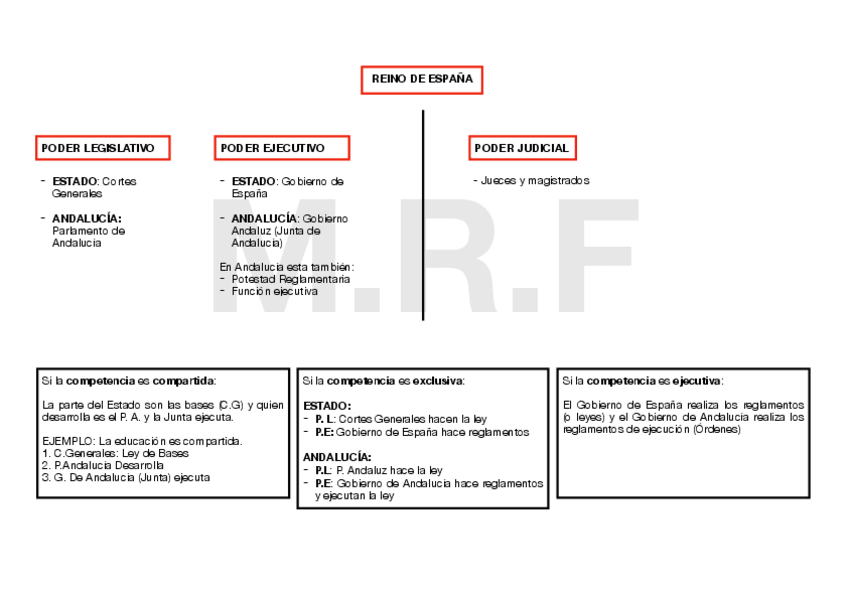 REINO DE ESPAÑA

PODER LEGISLATIVO

- ESTADO: Cortes Generales

- ANDALUCÍA: Parlamento de Andalucia

PODER EJECUTIVO

- ESTADO: Gobierno de España

- ANDALUCÍA: Gobierno Andaluz (Junta de Andalucia)

En Andalucia esta también:
- Potestad Reglamentaria
- Función ejecutiva

PODER JUDICIAL

- Jueces y magistrados

M.R.F

Si la competencia es compartida:

La parte del Estado son las bases (C.G) y quien desarrolla es el P. A. y la Junta ejecuta.

EJEMPLO: La educación es compartida.
1. C.Generales: Ley de Bases
2. P.Andalucia Desarrolla
3. G. De Andalucia (Junta) ejecuta

Si la competencia es exclusiva:

ESTADO:
- P. L: Cortes Generales hacen la ley
- P.E: Gobierno de España hace reglamentos

ANDALUCÍA:
- P.L: P. Andaluz hace la ley
- P.E: Gobierno de Andalucia hace reglamentos y ejecutan la ley

Si la competencia es ejecutiva:

El Gobierno de España realiza los reglamentos (o leyes) y el Gobierno de Andalucia realiza los reglamentos de ejecución (Órdenes)